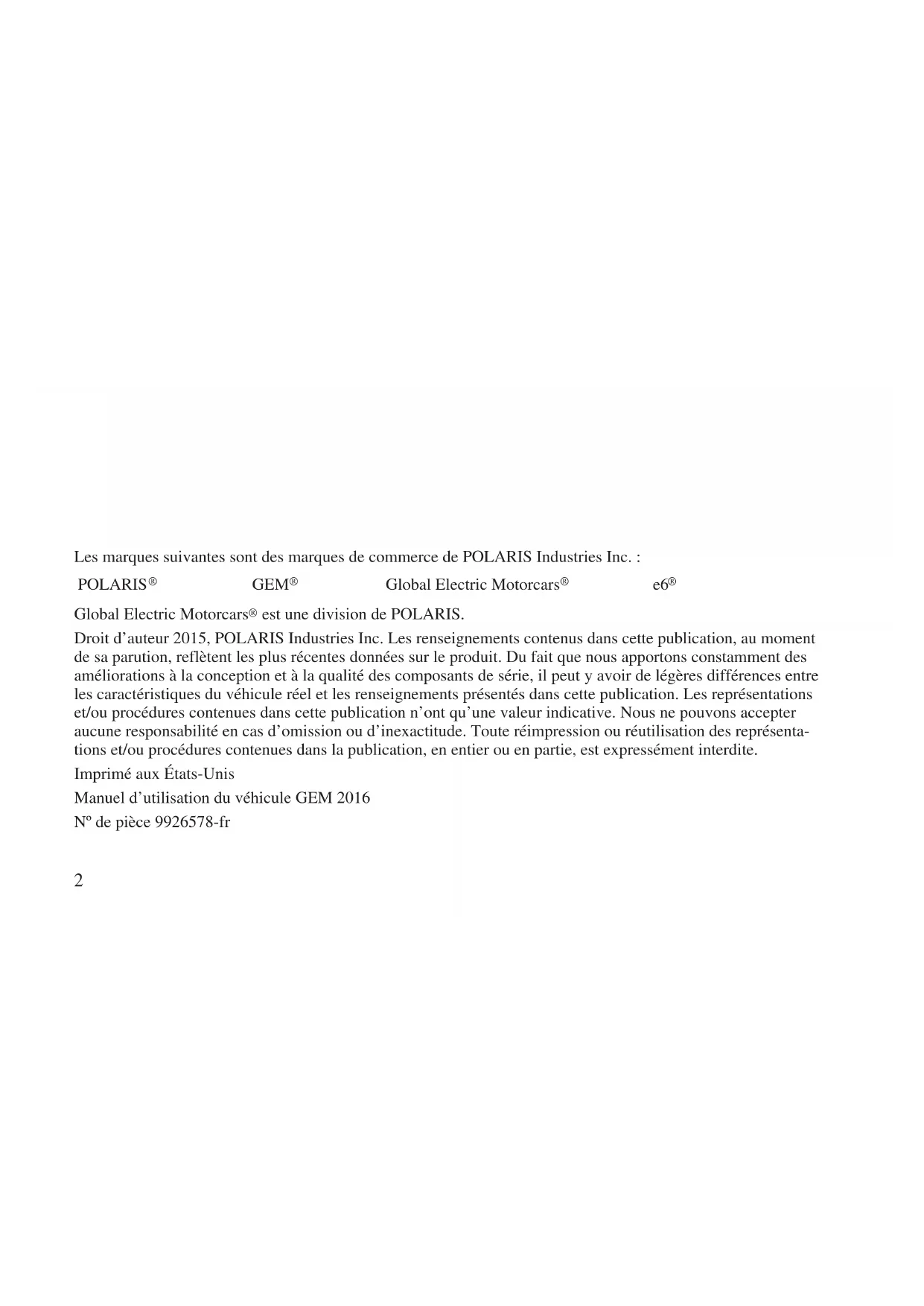 Les marques suivantes sont des marques de commerce de POLARIS Industries Inc. :

POLARIS®   GEM®   Global Electric Motorcars®   e6®

Global Electric Motorcars® est une division de POLARIS.

Droit d'auteur 2015, POLARIS Industries Inc. Les renseignements contenus dans cette publication, au moment de sa parution, reflètent les plus récentes données sur le produit. Du fait que nous apportons constamment des améliorations à la conception et à la qualité des composants de série, il peut y avoir de légères différences entre les caractéristiques du véhicule réel et les renseignements présentés dans cette publication. Les représentations et/ou procédures contenues dans cette publication n'ont qu'une valeur indicative. Nous ne pouvons accepter aucune responsabilité en cas d'omission ou d'inexactitude. Toute réimpression ou réutilisation des représentations et/ou procédures contenues dans la publication, en entier ou en partie, est expressément interdite.

Imprimé aux États-Unis

Manuel d'utilisation du véhicule GEM 2016

Nº de pièce 9926578-fr

2